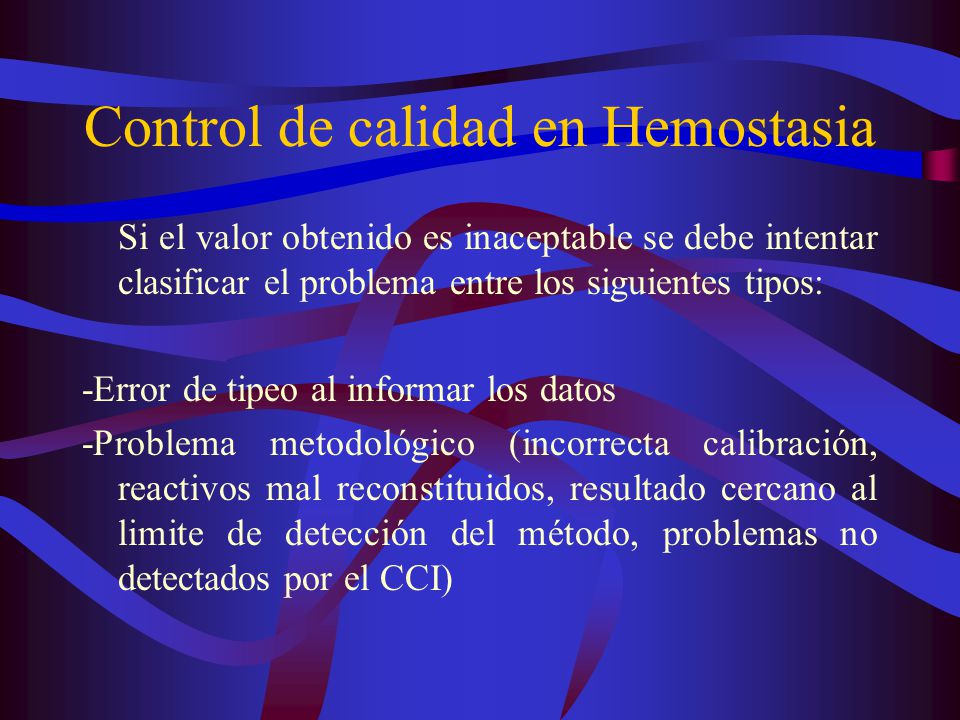 Control de calidad en Hemostasia

Si el valor obtenido es inaceptable se debe intentar clasificar el problema entre los siguientes tipos:

-Error de tipeo al informar los datos

-Problema metodológico (incorrecta calibración, reactivos mal reconstituidos, resultado cercano al limite de detección del método, problemas no detectados por el CCI)